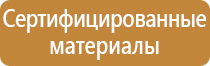 Сертифицированные материалы